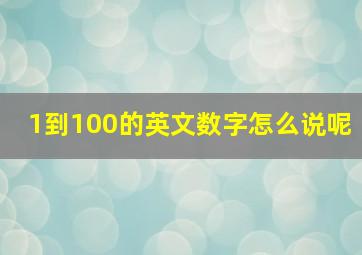 1到100的英文数字怎么说呢